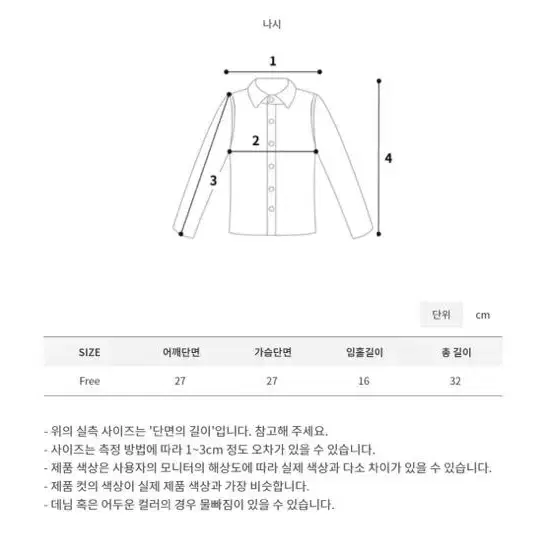 나시

1

2

3

4

단위 cm

| SIZE | 어깨단면 | 가슴단면 | 암홀길이 | 총 길이 |
|---|---|---|---|---|
| Free | 27 | 27 | 16 | 32 |

- 위의 실측 사이즈는 '단면의 길이'입니다. 참고해 주세요.
- 사이즈는 측정 방법에 따라 1~3cm 정도 오차가 있을 수 있습니다.
- 제품 색상은 사용자의 모니터의 해상도에 따라 실제 색상과 다소 차이가 있을 수 있습니다.
- 제품 컷의 색상이 실제 제품 색상과 가장 비슷합니다.
- 데님 혹은 어두운 컬러의 경우 물빠짐이 있을 수 있습니다.